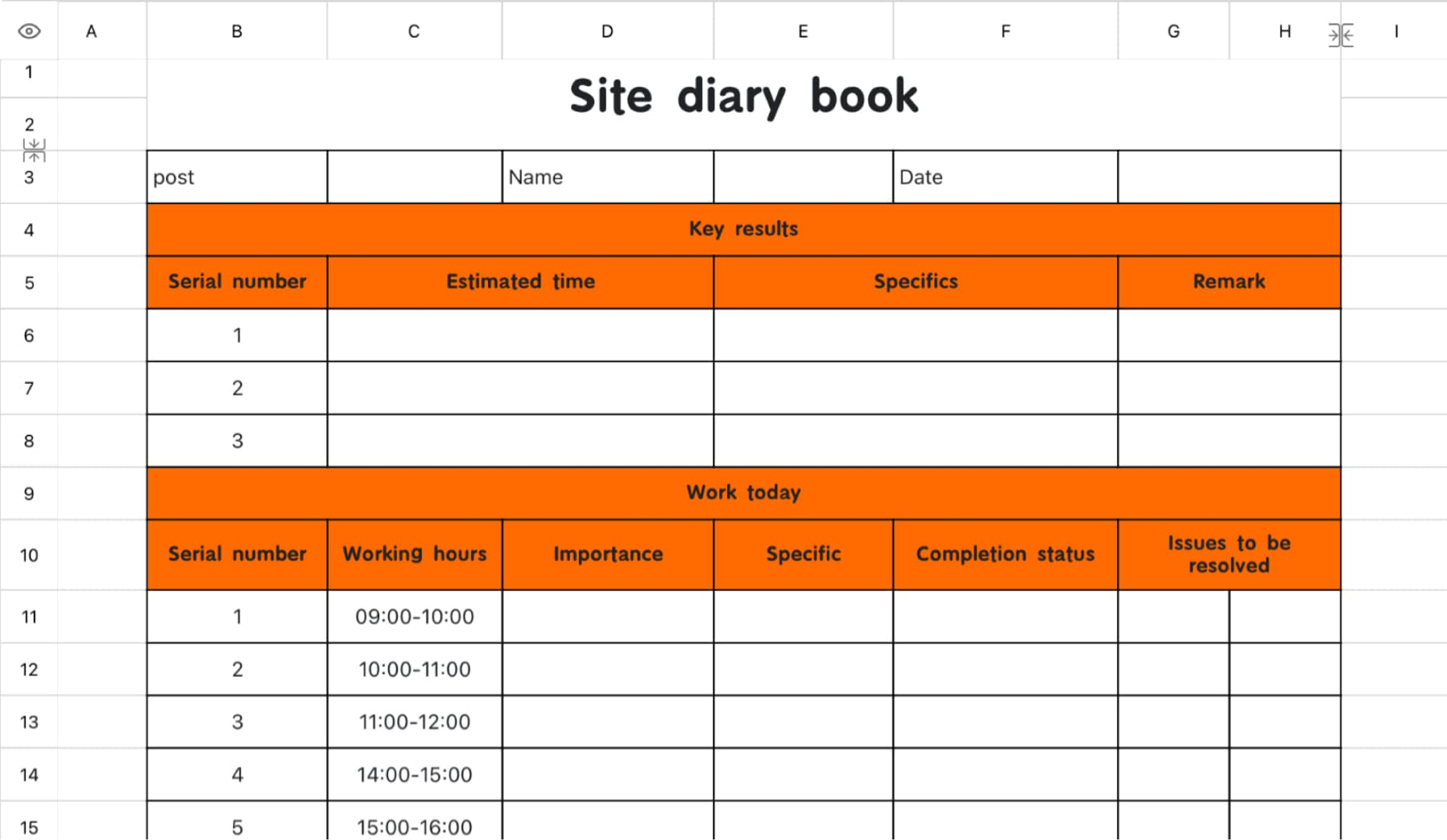 | | A | B | C | D | E | F | G | H | I |
|---|---|---|---|---|---|---|---|---|---|
| 1 | | Site diary book | | | | | | | |
| 2 | | | | | | | | | |
| 3 | | post | | Name | | Date | | | |
| 4 | | Key results | | | | | | | |
| 5 | | Serial number | Estimated time | | Specifics | | Remark | | |
| 6 | | 1 | | | | | | | |
| 7 | | 2 | | | | | | | |
| 8 | | 3 | | | | | | | |
| 9 | | Work today | | | | | | | |
| 10 | | Serial number | Working hours | Importance | Specific | Completion status | Issues to be resolved | | |
| 11 | | 1 | 09:00-10:00 | | | | | | |
| 12 | | 2 | 10:00-11:00 | | | | | | |
| 13 | | 3 | 11:00-12:00 | | | | | | |
| 14 | | 4 | 14:00-15:00 | | | | | | |
| 15 | | 5 | 15:00-16:00 | | | | | | |